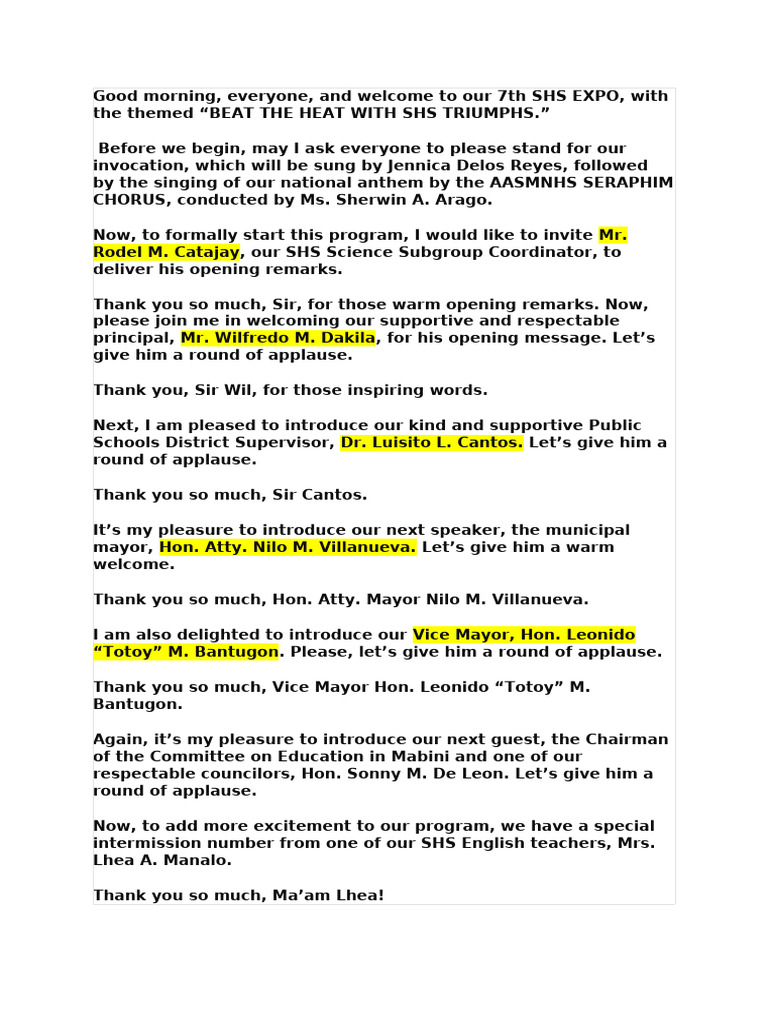 Good morning, everyone, and welcome to our 7th SHS EXPO, with the themed “BEAT THE HEAT WITH SHS TRIUMPHS.”

Before we begin, may I ask everyone to please stand for our invocation, which will be sung by Jennica Delos Reyes, followed by the singing of our national anthem by the AASMNHS SERAPHIM CHORUS, conducted by Ms. Sherwin A. Arago.

Now, to formally start this program, I would like to invite Mr. Rodel M. Catajay, our SHS Science Subgroup Coordinator, to deliver his opening remarks.

Thank you so much, Sir, for those warm opening remarks. Now, please join me in welcoming our supportive and respectable principal, Mr. Wilfredo M. Dakila, for his opening message. Let’s give him a round of applause.

Thank you, Sir Wil, for those inspiring words.

Next, I am pleased to introduce our kind and supportive Public Schools District Supervisor, Dr. Luisito L. Cantos. Let’s give him a round of applause.

Thank you so much, Sir Cantos.

It’s my pleasure to introduce our next speaker, the municipal mayor, Hon. Atty. Nilo M. Villanueva. Let’s give him a warm welcome.

Thank you so much, Hon. Atty. Mayor Nilo M. Villanueva.

I am also delighted to introduce our Vice Mayor, Hon. Leonido “Totoy” M. Bantugon. Please, let’s give him a round of applause.

Thank you so much, Vice Mayor Hon. Leonido “Totoy” M. Bantugon.

Again, it’s my pleasure to introduce our next guest, the Chairman of the Committee on Education in Mabini and one of our respectable councilors, Hon. Sonny M. De Leon. Let’s give him a round of applause.

Now, to add more excitement to our program, we have a special intermission number from one of our SHS English teachers, Mrs. Lhea A. Manalo.

Thank you so much, Ma’am Lhea!